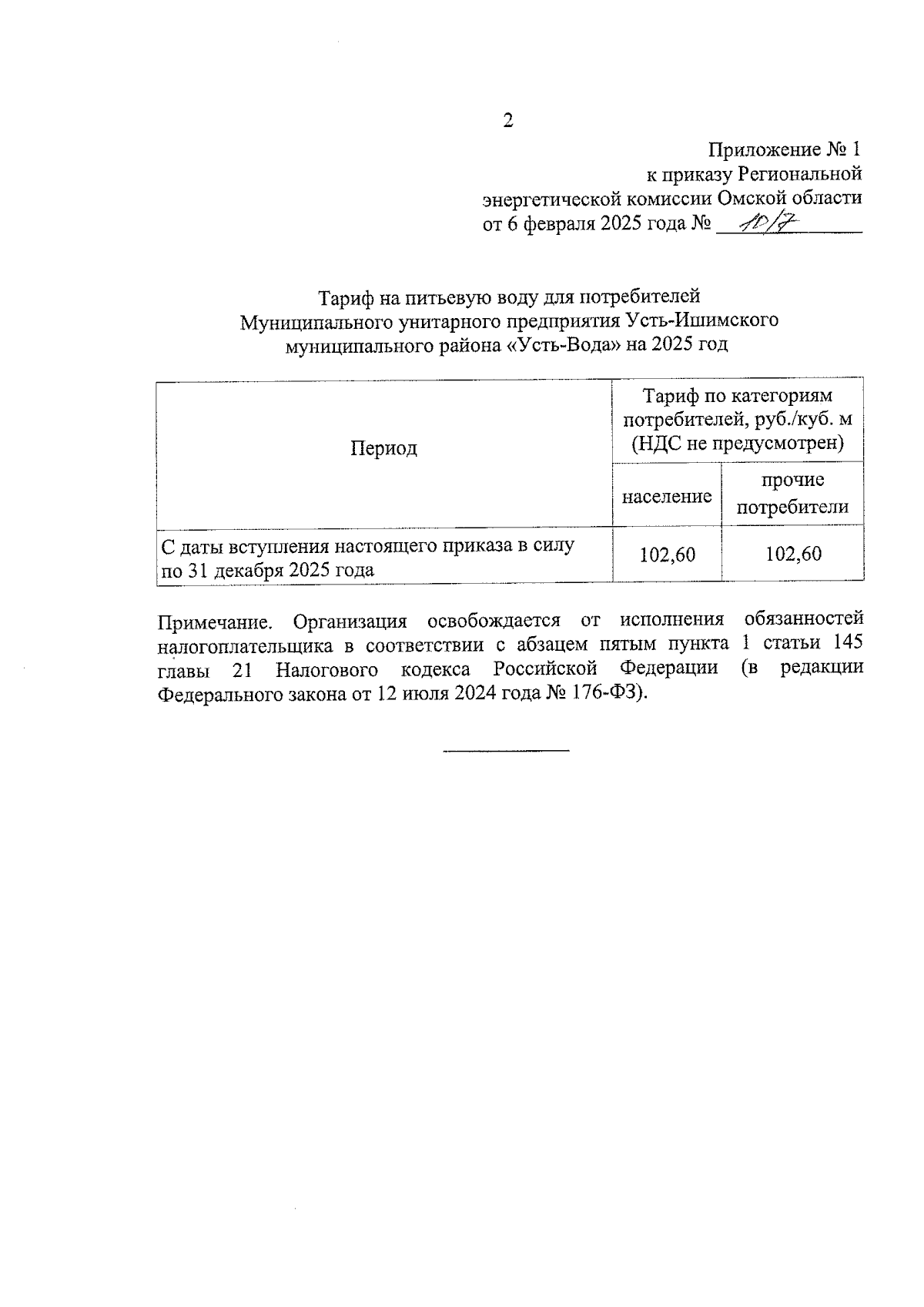 2

Приложение № 1
к приказу Региональной
энергетической комиссии Омской области
от 6 февраля 2025 года № 10/7

Тариф на питьевую воду для потребителей
Муниципального унитарного предприятия Усть-Ишимского
муниципального района «Усть-Вода» на 2025 год

| Период | Тариф по категориям потребителей, руб./куб. м (НДС не предусмотрен) | |
|---|---|---|
| | население | прочие потребители |
| С даты вступления настоящего приказа в силу по 31 декабря 2025 года | 102,60 | 102,60 |

Примечание. Организация освобождается от исполнения обязанностей налогоплательщика в соответствии с абзацем пятым пункта 1 статьи 145 главы 21 Налогового кодекса Российской Федерации (в редакции Федерального закона от 12 июля 2024 года № 176-ФЗ).